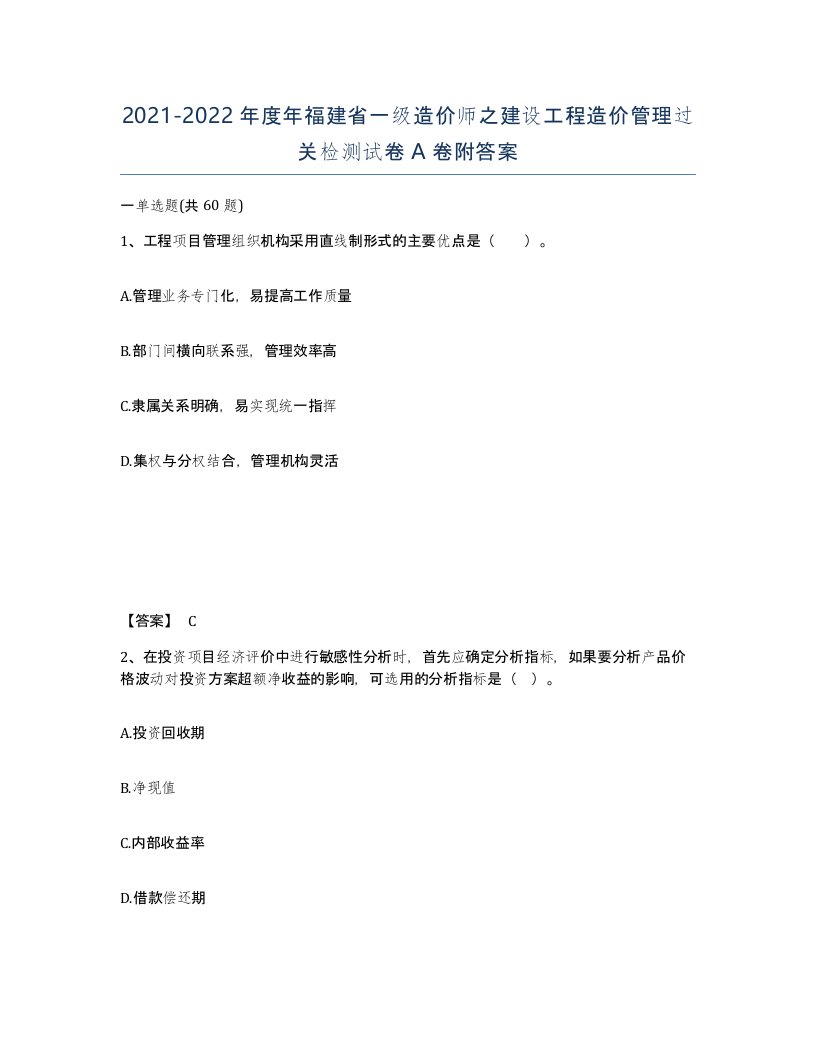 2021-2022年度年福建省一级造价师之建设工程造价管理过关检测试卷A卷附答案

一单选题(共60题)

1、工程项目管理组织机构采用直线制形式的主要优点是（　）。

A.管理业务专门化，易提高工作质量

B.部门间横向联系强，管理效率高

C.隶属关系明确，易实现统一指挥

D.集权与分权结合，管理机构灵活

【答案】 C

2、在投资项目经济评价中进行敏感性分析时，首先应确定分析指标，如果要分析产品价格波动对投资方案超额净收益的影响，可选用的分析指标是（ ）。

A.投资回收期

B.净现值

C.内部收益率

D.借款偿还期